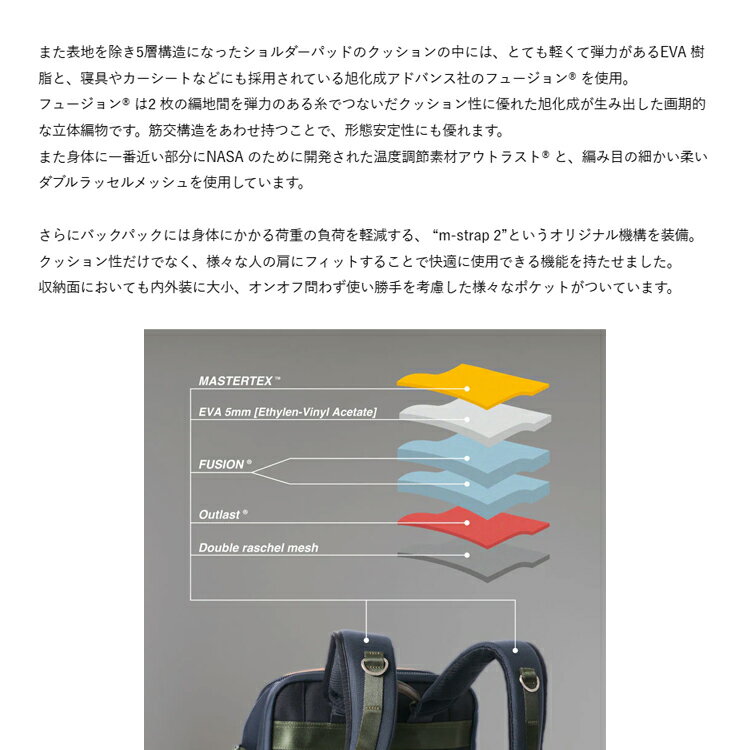 また表地を除き5層構造になったショルダーパッドのクッションの中には、とても軽くて弾力があるEVA 樹脂と、寝具やカーシートなどにも採用されている旭化成アドバンス社のフュージョン® を使用。
フュージョン® は2 枚の編地間を弾力のある糸でつないだクッション性に優れた旭化成が生み出した画期的な立体編物です。筋交構造をあわせ持つことで、形態安定性にも優れます。
また身体に一番近い部分にNASA のために開発された温度調節素材アウトラスト® と、編み目の細かい柔いダブルラッセルメッシュを使用しています。

さらにバックパックには身体にかかる荷重の負荷を軽減する、“m-strap 2”というオリジナル機構を装備。
クッション性だけでなく、様々な人の肩にフィットすることで快適に使用できる機能を持たせました。
収納面においても内外装に大小、オンオフ問わず使い勝手を考慮した様々なポケットがついています。

MASTERTEX™
EVA 5mm [Ethylen-Vinyl Acetate]
FUSION®
Outlast®
Double raschel mesh